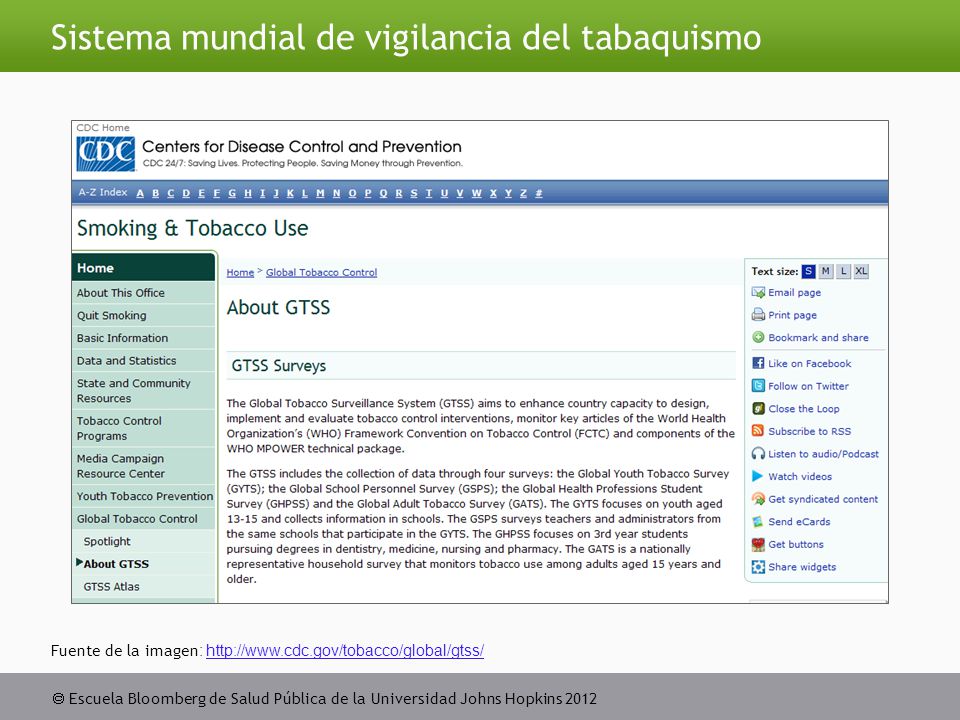 Sistema mundial de vigilancia del tabaquismo

CDC Home

CDC Centers for Disease Control and Prevention
CDC 24/7: Saving Lives. Protecting People. Saving Money through Prevention.

A-Z Index A B C D E F G H I J K L M N O P Q R S T U V W X Y Z #

Smoking & Tobacco Use

Home
About This Office
Quit Smoking
Basic Information
Data and Statistics
State and Community Resources
Tobacco Control Programs
Media Campaign Resource Center
Youth Tobacco Prevention
Global Tobacco Control
Spotlight
About GTSS
GTSS Atlas

Home > Global Tobacco Control

About GTSS

GTSS Surveys

The Global Tobacco Surveillance System (GTSS) aims to enhance country capacity to design, implement and evaluate tobacco control interventions, monitor key articles of the World Health Organization's (WHO) Framework Convention on Tobacco Control (FCTC) and components of the WHO MPOWER technical package.

The GTSS includes the collection of data through four surveys: the Global Youth Tobacco Survey (GYTS); the Global School Personnel Survey (GSPS); the Global Health Professions Student Survey (GHPSS) and the Global Adult Tobacco Survey (GATS). The GYTS focuses on youth aged 13-15 and collects information in schools. The GSPS surveys teachers and administrators from the same schools that participate in the GYTS. The GHPSS focuses on 3rd year students pursuing degrees in dentistry, medicine, nursing and pharmacy. The GATS is a nationally representative household survey that monitors tobacco use among adults aged 15 years and older.

Text size: S M L XL
Email page
Print page
Bookmark and share
Like on Facebook
Follow on Twitter
Close the Loop
Subscribe to RSS
Listen to audio/Podcast
Watch videos
Get syndicated content
Send eCards
Get buttons
Share widgets

Fuente de la imagen: http://www.cdc.gov/tobacco/global/gtss/

© Escuela Bloomberg de Salud Pública de la Universidad Johns Hopkins 2012